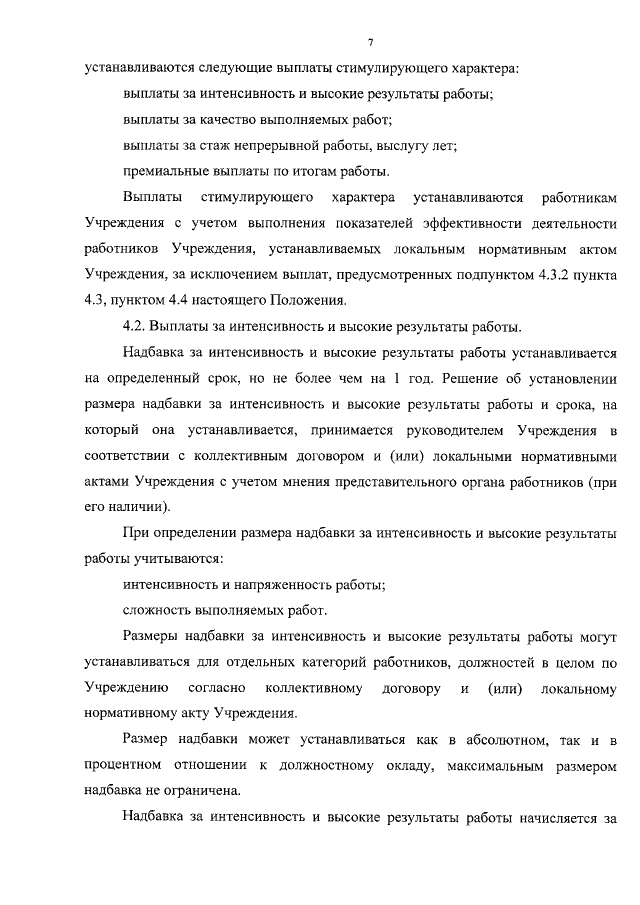 7

устанавливаются следующие выплаты стимулирующего характера:

выплаты за интенсивность и высокие результаты работы;

выплаты за качество выполняемых работ;

выплаты за стаж непрерывной работы, выслугу лет;

премиальные выплаты по итогам работы.

Выплаты стимулирующего характера устанавливаются работникам Учреждения с учетом выполнения показателей эффективности деятельности работников Учреждения, устанавливаемых локальным нормативным актом Учреждения, за исключением выплат, предусмотренных подпунктом 4.3.2 пункта 4.3, пунктом 4.4 настоящего Положения.

4.2. Выплаты за интенсивность и высокие результаты работы.

Надбавка за интенсивность и высокие результаты работы устанавливается на определенный срок, но не более чем на 1 год. Решение об установлении размера надбавки за интенсивность и высокие результаты работы и срока, на который она устанавливается, принимается руководителем Учреждения в соответствии с коллективным договором и (или) локальными нормативными актами Учреждения с учетом мнения представительного органа работников (при его наличии).

При определении размера надбавки за интенсивность и высокие результаты работы учитываются:

интенсивность и напряженность работы;

сложность выполняемых работ.

Размеры надбавки за интенсивность и высокие результаты работы могут устанавливаться для отдельных категорий работников, должностей в целом по Учреждению согласно коллективному договору и (или) локальному нормативному акту Учреждения.

Размер надбавки может устанавливаться как в абсолютном, так и в процентном отношении к должностному окладу, максимальным размером надбавка не ограничена.

Надбавка за интенсивность и высокие результаты работы начисляется за